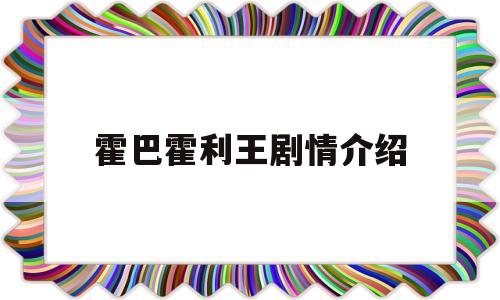 霍巴霍利王剧情介绍